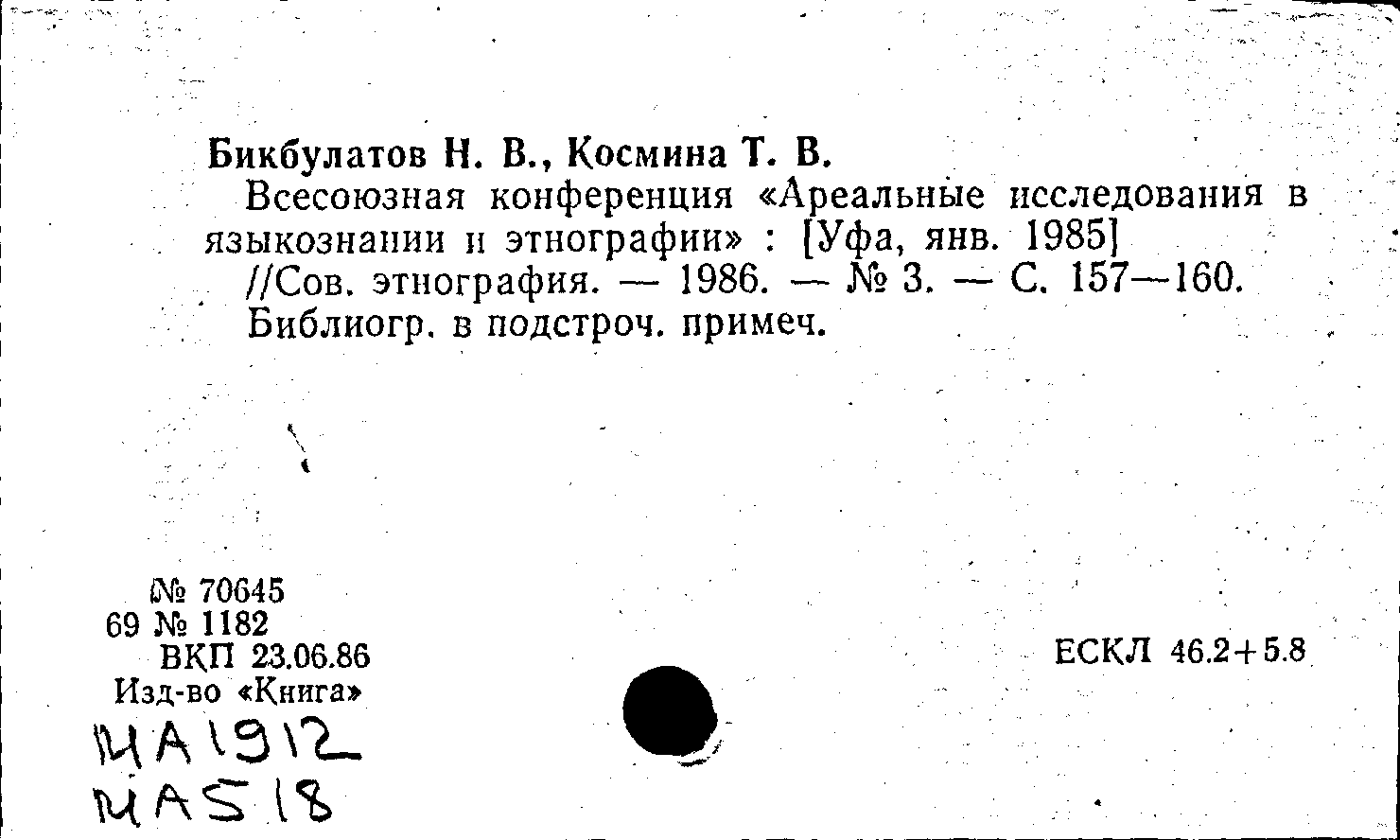 Бикбулатов Н. В., Космина Т. В.

Всесоюзная конференция «Ареальные исследования в языкознании и этнографии» : [Уфа, янв. 1985] //Сов. этнография. — 1986. — № 3. — С. 157—160. Библиогр. в подстроч. примеч.

№ 70645
69 № 1182
ВКП 23.06.86
Изд-во «Книга»

ЕСКЛ 46.2+5.8

ИА1912
ИА518